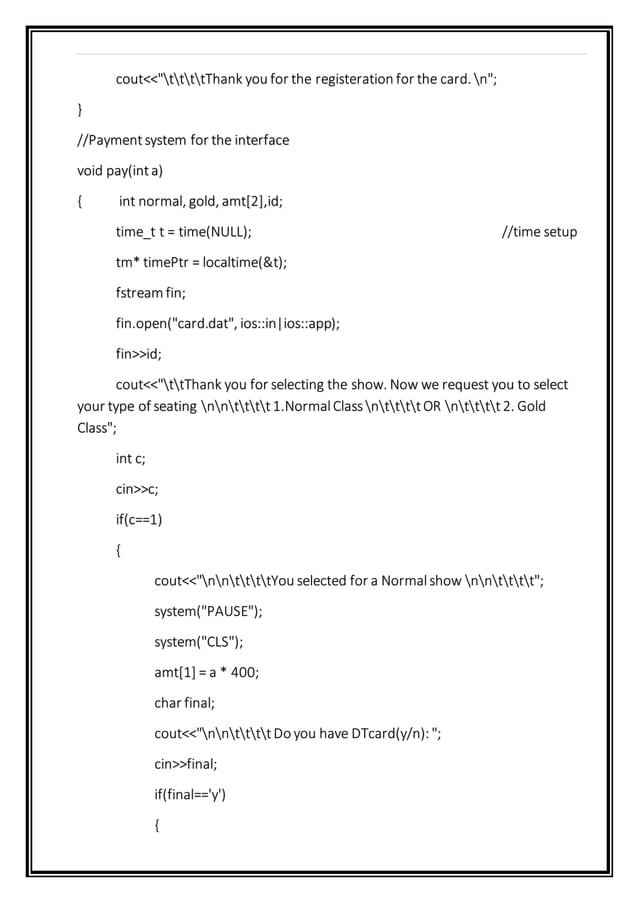 cout<<"\t\t\t\tThank you for the registeration for the card. \n";

}

//Payment system for the interface

void pay(int a)

{ int normal, gold, amt[2],id;

time_t t = time(NULL); //time setup

tm* timePtr = localtime(&t);

fstream fin;

fin.open("card.dat", ios::in|ios::app);

fin>>id;

cout<<"\t\tThank you for selecting the show. Now we request you to select your type of seating \n\n\t\t\t\t 1.Normal Class \n\t\t\t\t OR \n\t\t\t\t 2. Gold Class";

int c;

cin>>c;

if(c==1)

{

cout<<"\n\n\t\t\t\tYou selected for a Normal show \n\n\t\t\t\t";

system("PAUSE");

system("CLS");

amt[1] = a * 400;

char final;

cout<<"\n\n\t\t\t\t Do you have DTcard(y/n): ";

cin>>final;

if(final=='y')

{